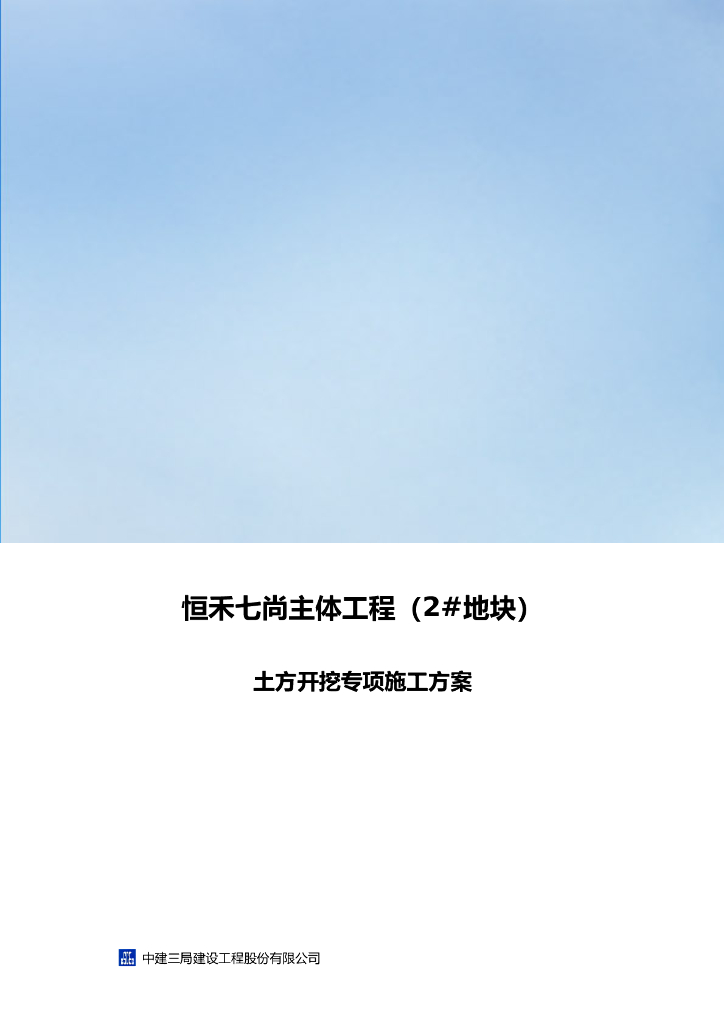 恒禾七尚主体工程（2#地块）

土方开挖专项施工方案

中建三局建设工程股份有限公司